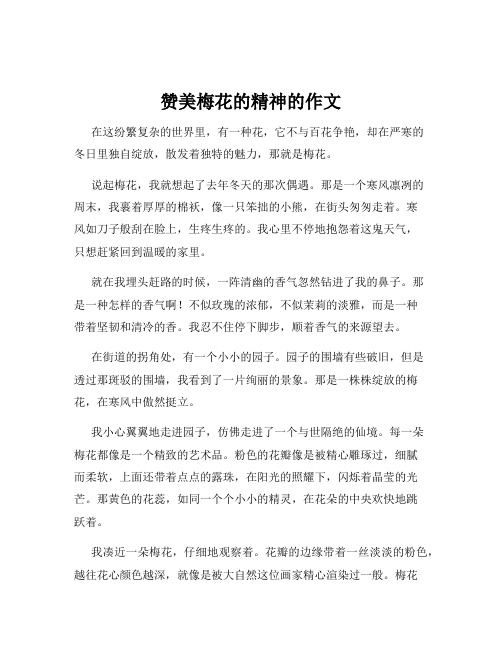 赞美梅花的精神的作文

在这纷繁复杂的世界里，有一种花，它不与百花争艳，却在严寒的冬日里独自绽放，散发着独特的魅力，那就是梅花。

说起梅花，我就想起了去年冬天的那次偶遇。那是一个寒风凛冽的周末，我裹着厚厚的棉袄，像一只笨拙的小熊，在街头匆匆走着。寒风如刀子般刮在脸上，生疼生疼的。我心里不停地抱怨着这鬼天气，只想赶紧回到温暖的家里。

就在我埋头赶路的时候，一阵清幽的香气忽然钻进了我的鼻子。那是一种怎样的香气啊！不似玫瑰的浓郁，不似茉莉的淡雅，而是一种带着坚韧和清冷的香。我忍不住停下脚步，顺着香气的来源望去。

在街道的拐角处，有一个小小的园子。园子的围墙有些破旧，但是透过那斑驳的围墙，我看到了一片绚丽的景象。那是一株株绽放的梅花，在寒风中傲然挺立。

我小心翼翼地走进园子，仿佛走进了一个与世隔绝的仙境。每一朵梅花都像是一个精致的艺术品。粉色的花瓣像是被精心雕琢过，细腻而柔软，上面还带着点点的露珠，在阳光的照耀下，闪烁着晶莹的光芒。那黄色的花蕊，如同一个个小小的精灵，在花朵的中央欢快地跳跃着。

我凑近一朵梅花，仔细地观察着。花瓣的边缘带着一丝淡淡的粉色，越往花心颜色越深，就像是被大自然这位画家精心渲染过一般。梅花